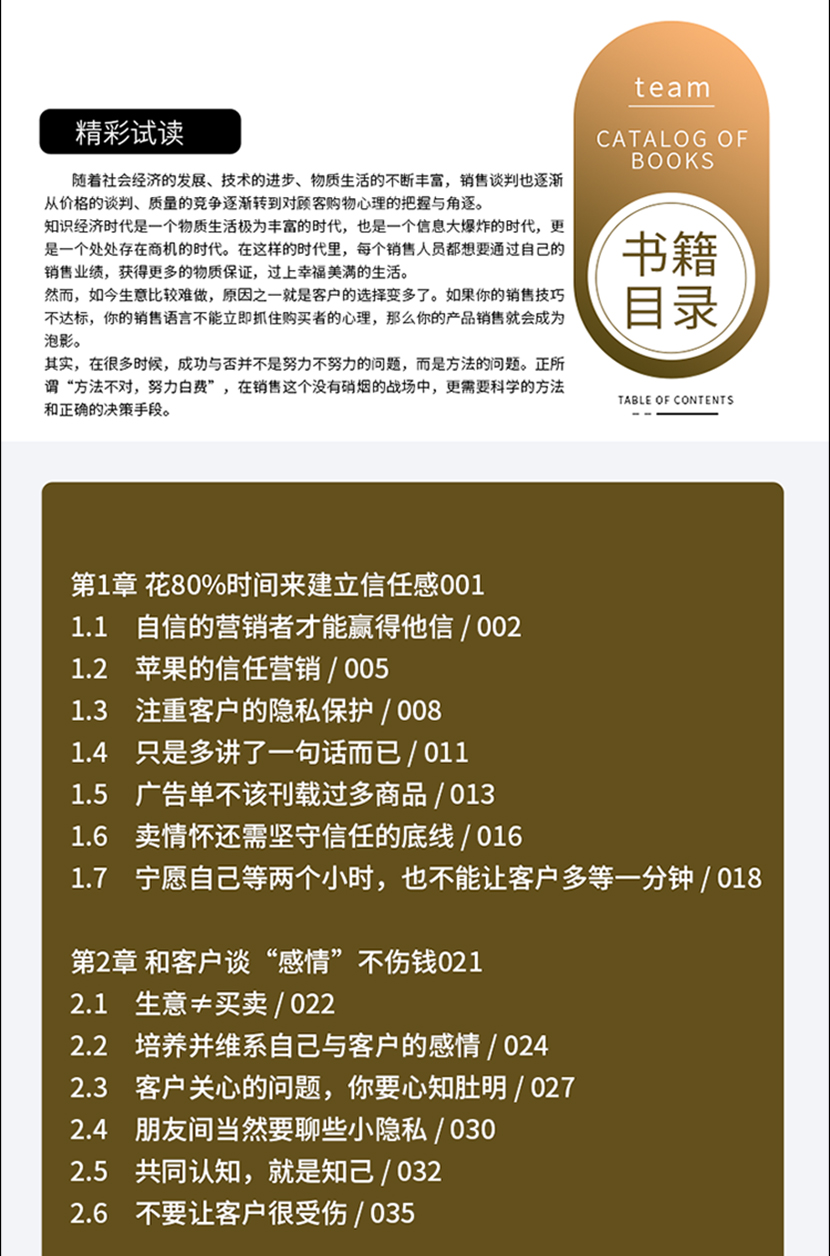 精彩试读

随着社会经济的发展、技术的进步、物质生活的不断丰富，销售谈判也逐渐从价格的谈判、质量的竞争逐渐转到对顾客购物心理的把握与角逐。

知识经济时代是一个物质生活极为丰富的时代，也是一个信息大爆炸的时代，更是一个处处存在商机的时代。在这样的时代里，每个销售人员都想要通过自己的销售业绩，获得更多的物质保证，过上幸福美满的生活。

然而，如今生意比较难做，原因之一就是客户的选择变多了。如果你的销售技巧不达标，你的销售语言不能立即抓住购买者的心理，那么你的产品销售就会成为泡影。

其实，在很多时候，成功与否并不是努力不努力的问题，而是方法的问题。正所谓“方法不对，努力白费”，在销售这个没有硝烟的战场中，更需要科学的方法和正确的决策手段。

team

CATALOG OF BOOKS

书籍目录

TABLE OF CONTENTS

第1章 花80%时间来建立信任感001
1.1 自信的营销者才能赢得他信 / 002
1.2 苹果的信任营销 / 005
1.3 注重客户的隐私保护 / 008
1.4 只是多讲了一句话而已 / 011
1.5 广告单不该刊载过多商品 / 013
1.6 卖情怀还需坚守信任的底线 / 016
1.7 宁愿自己等两个小时，也不能让客户多等一分钟 / 018

第2章 和客户谈“感情”不伤钱021
2.1 生意≠买卖 / 022
2.2 培养并维系自己与客户的感情 / 024
2.3 客户关心的问题，你要心知肚明 / 027
2.4 朋友间当然要聊些小隐私 / 030
2.5 共同认知，就是知己 / 032
2.6 不要让客户很受伤 / 035